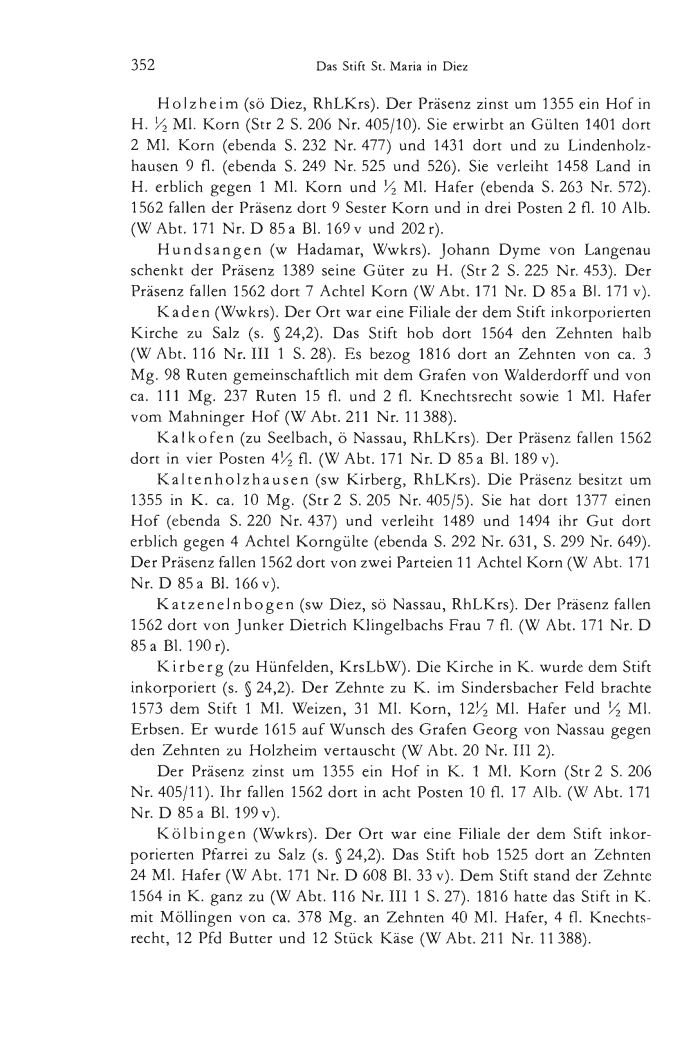 352 Das Stift St. Maria in Diez

Holzheim (sö Diez, RhLKrs). Der Präsenz zinst um 1355 ein Hof in H. ½ Ml. Korn (Str 2 S. 206 Nr. 405/10). Sie erwirbt an Gülten 1401 dort 2 Ml. Korn (ebenda S. 232 Nr. 477) und 1431 dort und zu Lindenholzhausen 9 fl. (ebenda S. 249 Nr. 525 und 526). Sie verleiht 1458 Land in H. erblich gegen 1 Ml. Korn und ½ Ml. Hafer (ebenda S. 263 Nr. 572). 1562 fallen der Präsenz dort 9 Sester Korn und in drei Posten 2 fl. 10 Alb. (W Abt. 171 Nr. D 85 a Bl. 169 v und 202 r).

Hundsangen (w Hadamar, Wwkrs). Johann Dyme von Langenau schenkt der Präsenz 1389 seine Güter zu H. (Str 2 S. 225 Nr. 453). Der Präsenz fallen 1562 dort 7 Achtel Korn (W Abt. 171 Nr. D 85 a Bl. 171 v).

Kaden (Wwkrs). Der Ort war eine Filiale der dem Stift inkorporierten Kirche zu Salz (s. § 24,2). Das Stift hob dort 1564 den Zehnten halb (W Abt. 116 Nr. III 1 S. 28). Es bezog 1816 dort an Zehnten von ca. 3 Mg. 98 Ruten gemeinschaftlich mit dem Grafen von Walderdorff und von ca. 111 Mg. 237 Ruten 15 fl. und 2 fl. Knechtsrecht sowie 1 Ml. Hafer vom Mahninger Hof (W Abt. 211 Nr. 11 388).

Kalkofen (zu Seelbach, ö Nassau, RhLKrs). Der Präsenz fallen 1562 dort in vier Posten 4½ fl. (W Abt. 171 Nr. D 85 a Bl. 189 v).

Kaltenholzhausen (sw Kirberg, RhLKrs). Die Präsenz besitzt um 1355 in K. ca. 10 Mg. (Str 2 S. 205 Nr. 405/5). Sie hat dort 1377 einen Hof (ebenda S. 220 Nr. 437) und verleiht 1489 und 1494 ihr Gut dort erblich gegen 4 Achtel Korngülte (ebenda S. 292 Nr. 631, S. 299 Nr. 649). Der Präsenz fallen 1562 dort von zwei Parteien 11 Achtel Korn (W Abt. 171 Nr. D 85 a Bl. 166 v).

Katzenelnbogen (sw Diez, sö Nassau, RhLKrs). Der Präsenz fallen 1562 dort von Junker Dietrich Klingelbachs Frau 7 fl. (W Abt. 171 Nr. D 85 a Bl. 190 r).

Kirberg (zu Hünfelden, KrsLbW). Die Kirche in K. wurde dem Stift inkorporiert (s. § 24,2). Der Zehnte zu K. im Sindersbacher Feld brachte 1573 dem Stift 1 Ml. Weizen, 31 Ml. Korn, 12½ Ml. Hafer und ½ Ml. Erbsen. Er wurde 1615 auf Wunsch des Grafen Georg von Nassau gegen den Zehnten zu Holzheim vertauscht (W Abt. 20 Nr. III 2).

Der Präsenz zinst um 1355 ein Hof in K. 1 Ml. Korn (Str 2 S. 206 Nr. 405/11). Ihr fallen 1562 dort in acht Posten 10 fl. 17 Alb. (W Abt. 171 Nr. D 85 a Bl. 199 v).

Kölbingen (Wwkrs). Der Ort war eine Filiale der dem Stift inkorporierten Pfarrei zu Salz (s. § 24,2). Das Stift hob 1525 dort an Zehnten 24 Ml. Hafer (W Abt. 171 Nr. D 608 Bl. 33 v). Dem Stift stand der Zehnte 1564 in K. ganz zu (W Abt. 116 Nr. III 1 S. 27). 1816 hatte das Stift in K. mit Möllingen von ca. 378 Mg. an Zehnten 40 Ml. Hafer, 4 fl. Knechtsrecht, 12 Pfd Butter und 12 Stück Käse (W Abt. 211 Nr. 11 388).